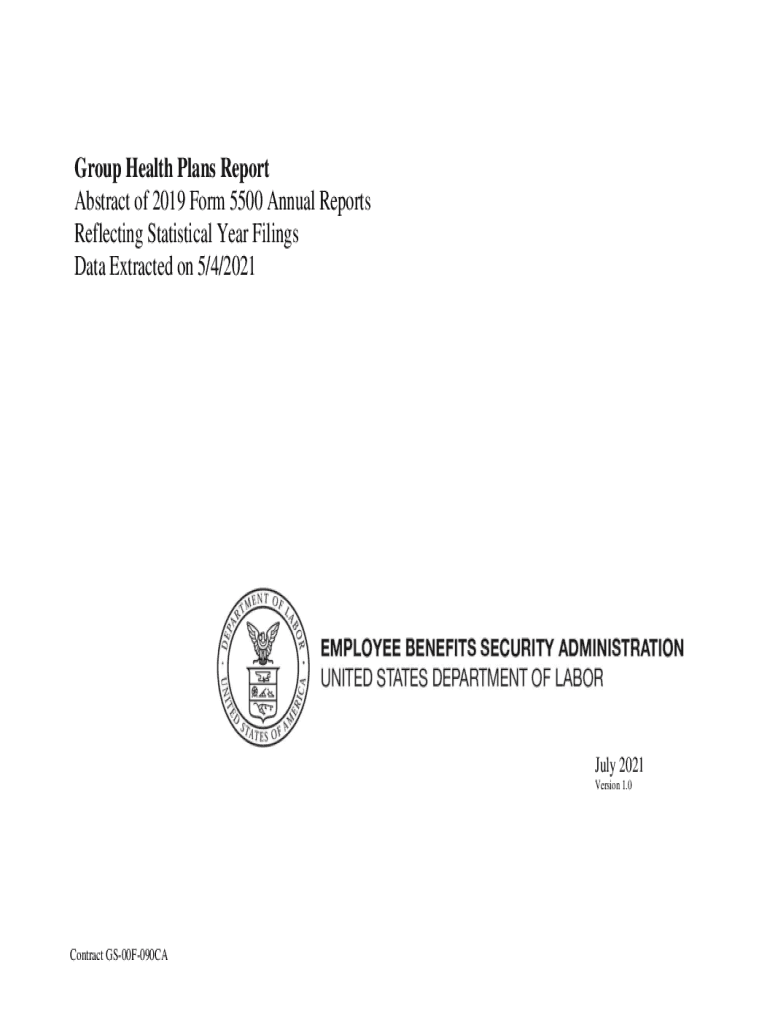 Group Health Plans Report
Abstract of 2019 Form 5500 Annual Reports
Reflecting Statistical Year Filings
Data Extracted on 5/4/2021

DEPARTMENT OF LABOR
UNITED STATES OF AMERICA

EMPLOYEE BENEFITS SECURITY ADMINISTRATION
UNITED STATES DEPARTMENT OF LABOR

July 2021
Version 1.0

Contract GS-00F-090CA